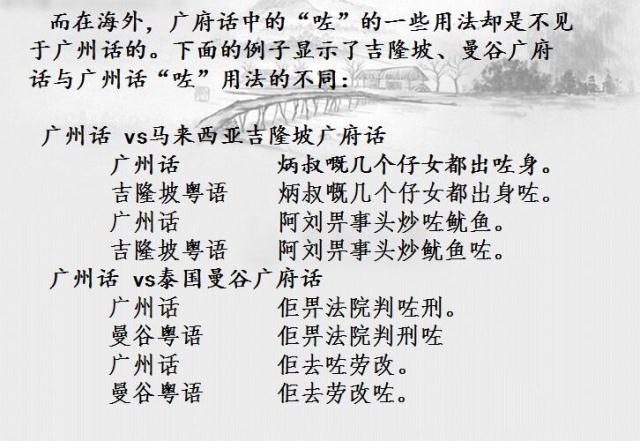 而在海外，广府话中的“咗”的一些用法却是不见于广州话的。下面的例子显示了吉隆坡、曼谷广府话与广州话“咗”用法的不同：

广州话 vs马来西亚吉隆坡广府话
广州话　炳叔嘅几个仔女都出咗身。
吉隆坡粤语　炳叔嘅几个仔女都出身咗。
广州话　阿刘畀事头炒咗鱿鱼。
吉隆坡粤语　阿刘畀事头炒鱿鱼咗。

广州话 vs泰国曼谷广府话
广州话　佢畀法院判咗刑。
曼谷粤语　佢畀法院判刑咗
广州话　佢去咗劳改。
曼谷粤语　佢去劳改咗。